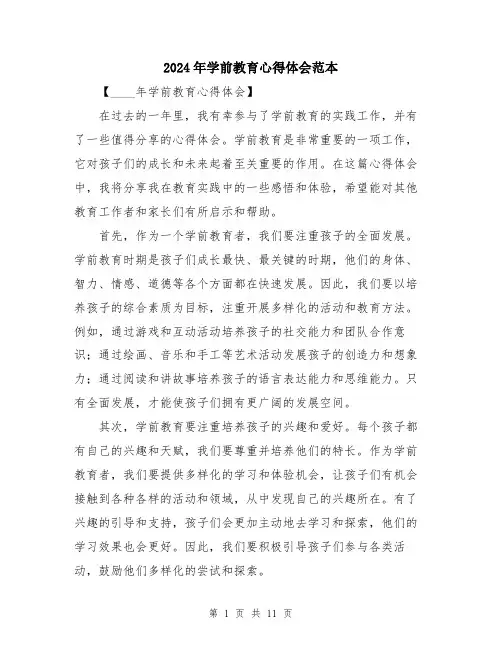 2024年学前教育心得体会范本

【____年学前教育心得体会】

在过去的一年里，我有幸参与了学前教育的实践工作，并有了一些值得分享的心得体会。学前教育是非常重要的一项工作，它对孩子们的成长和未来起着至关重要的作用。在这篇心得体会中，我将分享我在教育实践中的一些感悟和体验，希望能对其他教育工作者和家长们有所启示和帮助。

首先，作为一个学前教育者，我们要注重孩子的全面发展。学前教育时期是孩子们成长最快、最关键的时期，他们的身体、智力、情感、道德等各个方面都在快速发展。因此，我们要以培养孩子的综合素质为目标，注重开展多样化的活动和教育方法。例如，通过游戏和互动活动培养孩子的社交能力和团队合作意识；通过绘画、音乐和手工等艺术活动发展孩子的创造力和想象力；通过阅读和讲故事培养孩子的语言表达能力和思维能力。只有全面发展，才能使孩子们拥有更广阔的发展空间。

其次，学前教育要注重培养孩子的兴趣和爱好。每个孩子都有自己的兴趣和天赋，我们要尊重并培养他们的特长。作为学前教育者，我们要提供多样化的学习和体验机会，让孩子们有机会接触到各种各样的活动和领域，从中发现自己的兴趣所在。有了兴趣的引导和支持，孩子们会更加主动地去学习和探索，他们的学习效果也会更好。因此，我们要积极引导孩子们参与各类活动，鼓励他们多样化的尝试和探索。

第 1 页 共 11 页